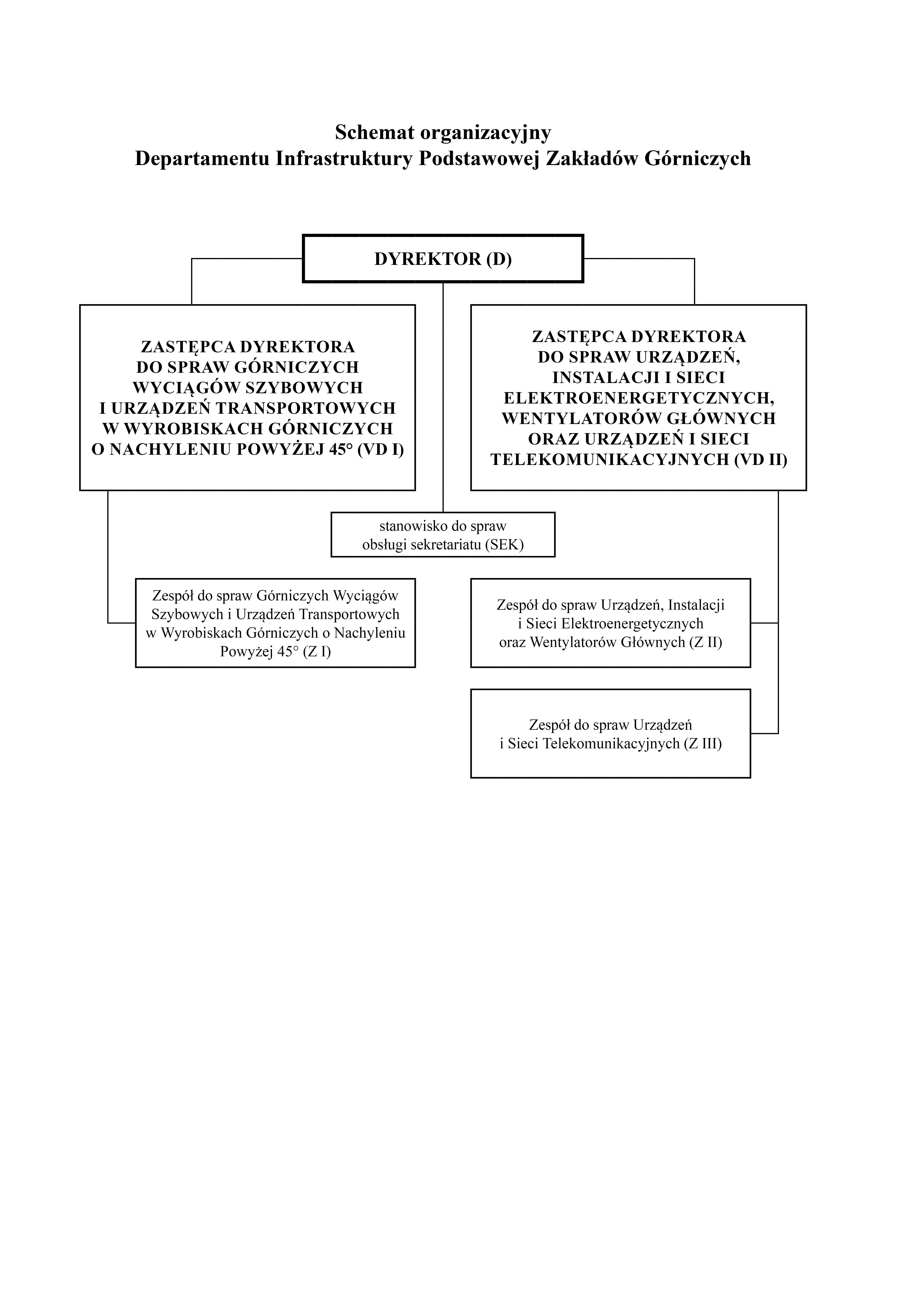 Schemat organizacyjny
Departamentu Infrastruktury Podstawowej Zakładów Górniczych

DYREKTOR (D)

ZASTĘPCA DYREKTORA DO SPRAW GÓRNICZYCH WYCIĄGÓW SZYBOWYCH I URZĄDZEŃ TRANSPORTOWYCH W WYROBISKACH GÓRNICZYCH O NACHYLENIU POWYŻEJ 45° (VD I)

ZASTĘPCA DYREKTORA DO SPRAW URZĄDZEŃ, INSTALACJI I SIECI ELEKTROENERGETYCZNYCH, WENTYLATORÓW GŁÓWNYCH ORAZ URZĄDZEŃ I SIECI TELEKOMUNIKACYJNYCH (VD II)

stanowisko do spraw obsługi sekretariatu (SEK)

Zespół do spraw Górniczych Wyciągów Szybowych i Urządzeń Transportowych w Wyrobiskach Górniczych o Nachyleniu Powyżej 45° (Z I)

Zespół do spraw Urządzeń, Instalacji i Sieci Elektroenergetycznych oraz Wentylatorów Głównych (Z II)

Zespół do spraw Urządzeń i Sieci Telekomunikacyjnych (Z III)